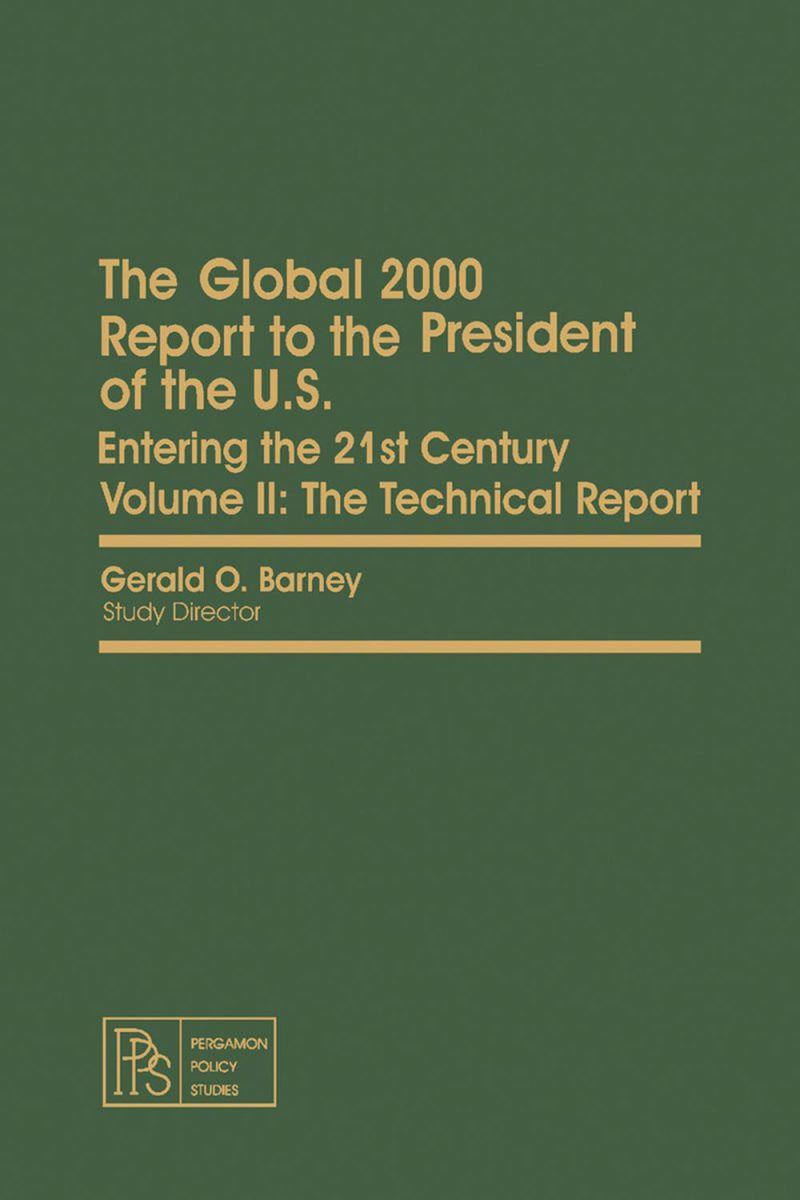 The Global 2000 Report to the President of the U.S.

Entering the 21st Century

Volume II: The Technical Report

Gerald O. Barney
Study Director

PPS

PERGAMON
POLICY
STUDIES